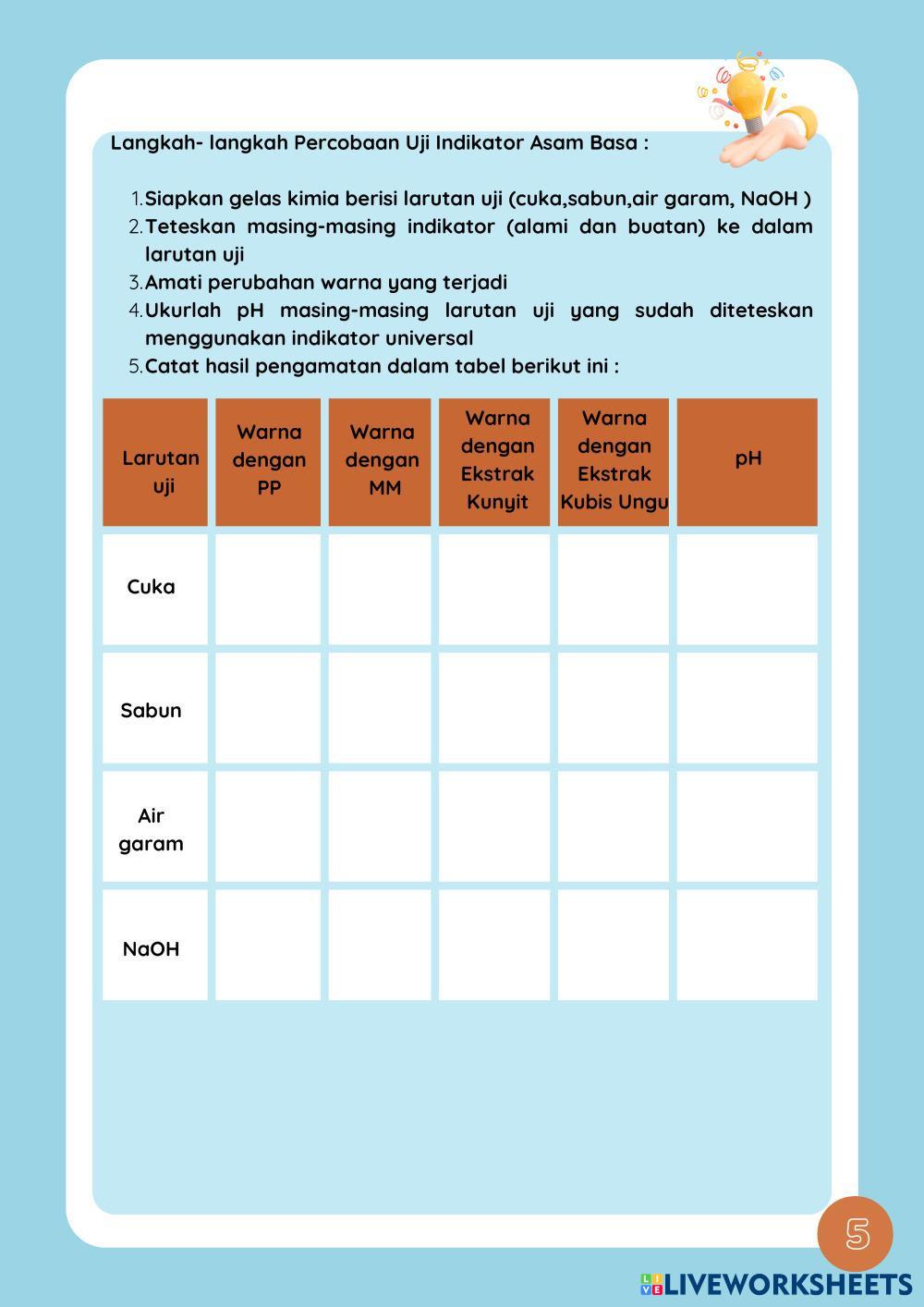 Langkah- langkah Percobaan Uji Indikator Asam Basa :

1. Siapkan gelas kimia berisi larutan uji (cuka,sabun,air garam, NaOH )
2. Teteskan masing-masing indikator (alami dan buatan) ke dalam larutan uji
3. Amati perubahan warna yang terjadi
4. Ukurlah pH masing-masing larutan uji yang sudah diteteskan menggunakan indikator universal
5. Catat hasil pengamatan dalam tabel berikut ini :

| Larutan uji | Warna dengan PP | Warna dengan MM | Warna dengan Ekstrak Kunyit | Warna dengan Ekstrak Kubis Ungu | pH |
|---|---|---|---|---|---|
| Cuka | | | | | |
| Sabun | | | | | |
| Air garam | | | | | |
| NaOH | | | | | |

5

LIVEWORKSHEETS